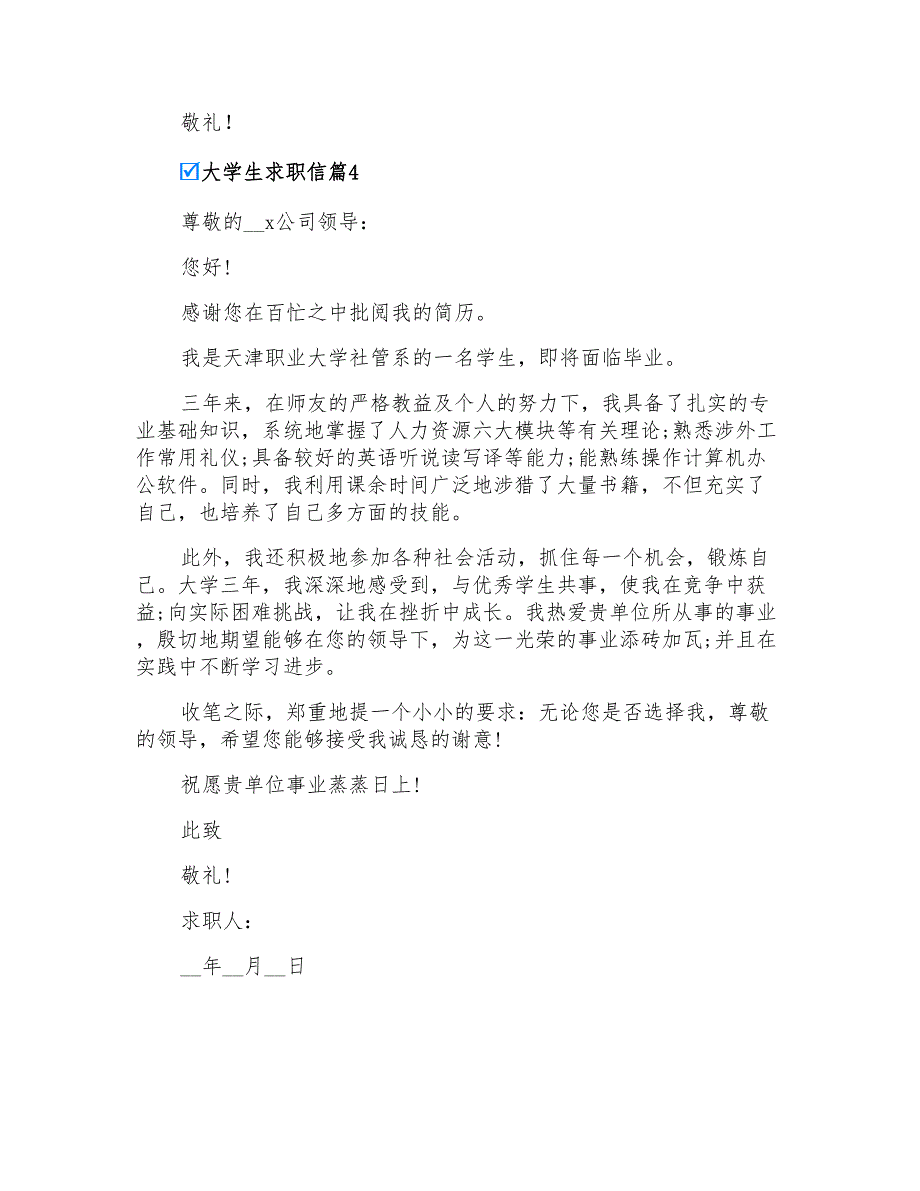 敬礼！

☑大学生求职信篇4

尊敬的__x公司领导：

您好！

感谢您在百忙之中批阅我的简历。

我是天津职业大学社管系的一名学生，即将面临毕业。

三年来，在师友的严格教益及个人的努力下，我具备了扎实的专业基础知识，系统地掌握了人力资源六大模块等有关理论;熟悉涉外工作常用礼仪;具备较好的英语听说读写译等能力;能熟练操作计算机办公软件。同时，我利用课余时间广泛地涉猎了大量书籍，不但充实了自己，也培养了自己多方面的技能。

此外，我还积极地参加各种社会活动，抓住每一个机会，锻炼自己。大学三年，我深深地感受到，与优秀学生共事，使我在竞争中获益;向实际困难挑战，让我在挫折中成长。我热爱贵单位所从事的事业，殷切地期望能够在您的领导下，为这一光荣的事业添砖加瓦;并且在实践中不断学习进步。

收笔之际，郑重地提一个小小的要求：无论您是否选择我，尊敬的领导，希望您能够接受我诚恳的谢意!

祝愿贵单位事业蒸蒸日上!

此致

敬礼!

求职人：

__年__月__日